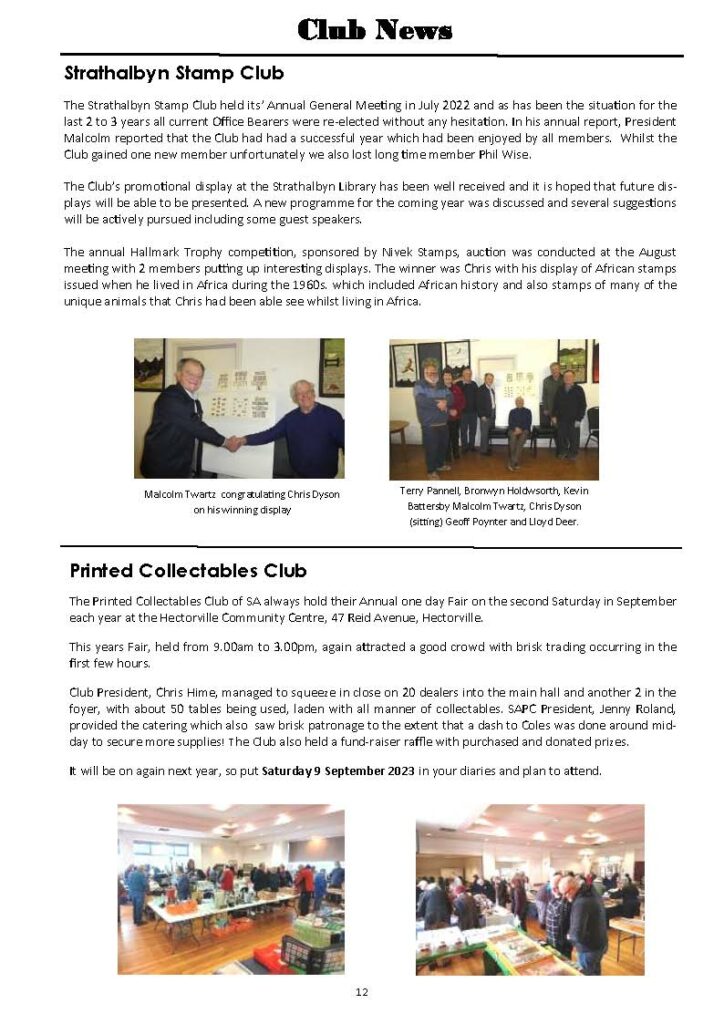 Club News

Strathalbyn Stamp Club

The Strathalbyn Stamp Club held its' Annual General Meeting in July 2022 and as has been the situation for the last 2 to 3 years all current Office Bearers were re-elected without any hesitation. In his annual report, President Malcolm reported that the Club had had a successful year which had been enjoyed by all members. Whilst the Club gained one new member unfortunately we also lost long time member Phil Wise.

The Club's promotional display at the Strathalbyn Library has been well received and it is hoped that future displays will be able to be presented. A new programme for the coming year was discussed and several suggestions will be actively pursued including some guest speakers.

The annual Hallmark Trophy competition, sponsored by Nivek Stamps, auction was conducted at the August meeting with 2 members putting up interesting displays. The winner was Chris with his display of African stamps issued when he lived in Africa during the 1960s. which included African history and also stamps of many of the unique animals that Chris had been able see whilst living in Africa.

Malcolm Twartz congratulating Chris Dyson on his winning display

Terry Pannell, Bronwyn Holdworth, Kevin Battersby Malcolm Twartz, Chris Dyson (sitting) Geoff Poynter and Lloyd Deer.

Printed Collectables Club

The Printed Collectables Club of SA always hold their Annual one day Fair on the second Saturday in September each year at the Hectorville Community Centre, 47 Reid Avenue, Hectorville.

This years Fair, held from 9.00am to 3.00pm, again attracted a good crowd with brisk trading occurring in the first few hours.

Club President, Chris Hime, managed to squeeze in close on 20 dealers into the main hall and another 2 in the foyer, with about 50 tables being used, laden with all manner of collectables. SAPC President, Jenny Roland, provided the catering which also saw brisk patronage to the extent that a dash to Coles was done around midday to secure more supplies! The Club also held a fund-raiser raffle with purchased and donated prizes.

It will be on again next year, so put Saturday 9 September 2023 in your diaries and plan to attend.

12